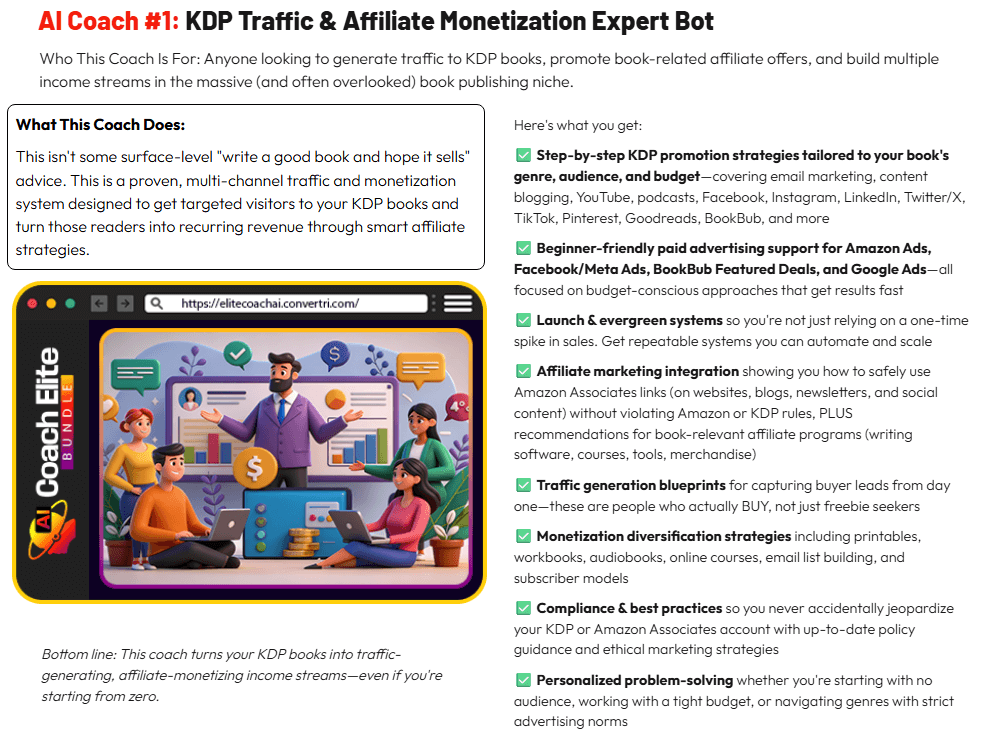 AI Coach #1: KDP Traffic & Affiliate Monetization Expert Bot

Who This Coach Is For: Anyone looking to generate traffic to KDP books, promote book-related affiliate offers, and build multiple income streams in the massive (and often overlooked) book publishing niche.

What This Coach Does:

This isn't some surface-level "write a good book and hope it sells" advice. This is a proven, multi-channel traffic and monetization system designed to get targeted visitors to your KDP books and turn those readers into recurring revenue through smart affiliate strategies.

https://elitecoachai.convertri.com/

AI Coach Elite BUNDLE

Bottom line: This coach turns your KDP books into traffic-generating, affiliate-monetizing income streams—even if you're starting from zero.

Here's what you get:

✅ Step-by-step KDP promotion strategies tailored to your book's genre, audience, and budget—covering email marketing, content blogging, YouTube, podcasts, Facebook, Instagram, LinkedIn, Twitter/X, TikTok, Pinterest, Goodreads, BookBub, and more

✅ Beginner-friendly paid advertising support for Amazon Ads, Facebook/Meta Ads, BookBub Featured Deals, and Google Ads—all focused on budget-conscious approaches that get results fast

✅ Launch & evergreen systems so you're not just relying on a one-time spike in sales. Get repeatable systems you can automate and scale

✅ Affiliate marketing integration showing you how to safely use Amazon Associates links (on websites, blogs, newsletters, and social content) without violating Amazon or KDP rules, PLUS recommendations for book-relevant affiliate programs (writing software, courses, tools, merchandise)

✅ Traffic generation blueprints for capturing buyer leads from day one—these are people who actually BUY, not just freebie seekers

✅ Monetization diversification strategies including printables, workbooks, audiobooks, online courses, email list building, and subscriber models

✅ Compliance & best practices so you never accidentally jeopardize your KDP or Amazon Associates account with up-to-date policy guidance and ethical marketing strategies

✅ Personalized problem-solving whether you're starting with no audience, working with a tight budget, or navigating genres with strict advertising norms